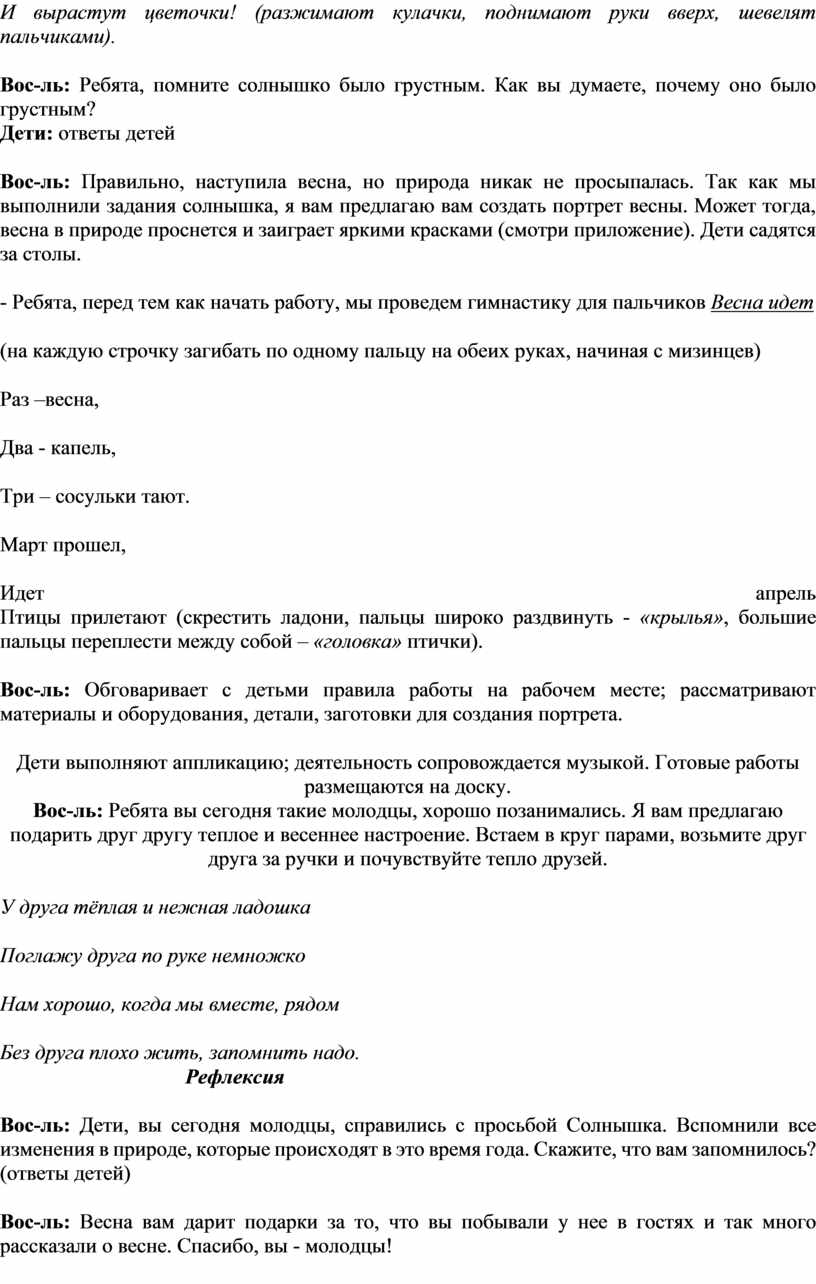 И вырастут цветочки! (разжимают кулачки, поднимают руки вверх, шевелят пальчиками).

Вос-ль: Ребята, помните солнышко было грустным. Как вы думаете, почему оно было грустным?
Дети: ответы детей

Вос-ль: Правильно, наступила весна, но природа никак не просыпалась. Так как мы выполнили задания солнышка, я вам предлагаю вам создать портрет весны. Может тогда, весна в природе проснется и заиграет яркими красками (смотри приложение). Дети садятся за столы.

- Ребята, перед тем как начать работу, мы проведем гимнастику для пальчиков Весна идет

(на каждую строчку загибать по одному пальцу на обеих руках, начиная с мизинцев)

Раз –весна,

Два - капель,

Три – сосульки тают.

Март прошел,

Идет апрель
Птицы прилетают (скрестить ладони, пальцы широко раздвинуть - «крылья», большие пальцы переплести между собой – «головка» птички).

Вос-ль: Обговаривает с детьми правила работы на рабочем месте; рассматривают материалы и оборудования, детали, заготовки для создания портрета.

Дети выполняют аппликацию; деятельность сопровождается музыкой. Готовые работы размещаются на доску.
Вос-ль: Ребята вы сегодня такие молодцы, хорошо позанимались. Я вам предлагаю подарить друг другу теплое и весеннее настроение. Встаем в круг парами, возьмите друг друга за ручки и почувствуйте тепло друзей.

У друга тёплая и нежная ладошка

Поглажу друга по руке немножко

Нам хорошо, когда мы вместе, рядом

Без друга плохо жить, запомнить надо.
Рефлексия

Вос-ль: Дети, вы сегодня молодцы, справились с просьбой Солнышка. Вспомнили все изменения в природе, которые происходят в это время года. Скажите, что вам запомнилось? (ответы детей)

Вос-ль: Весна вам дарит подарки за то, что вы побывали у нее в гостях и так много рассказали о весне. Спасибо, вы - молодцы!